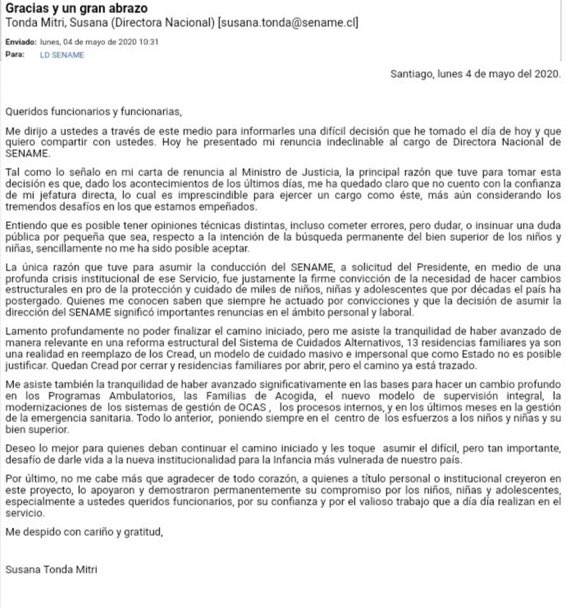 Gracias y un gran abrazo
Tonda Mitri, Susana (Directora Nacional) [susana.tonda@sename.cl]

Enviado: lunes, 04 de mayo de 2020 10:31
Para: LD SENAME

Santiago, lunes 4 de mayo del 2020.

Queridos funcionarios y funcionarias,

Me dirijo a ustedes a través de este medio para informarles una difícil decisión que he tomado el día de hoy y que quiero compartir con ustedes. Hoy he presentado mi renuncia indeclinable al cargo de Directora Nacional de SENAME.

Tal como lo señalo en mi carta de renuncia al Ministro de Justicia, la principal razón que tuve para tomar esta decisión es que, dado los acontecimientos de los últimos días, me ha quedado claro que no cuento con la confianza de mi jefatura directa, lo cual es imprescindible para ejercer un cargo como éste, más aún considerando los tremendos desafíos en los que estamos empeñados.

Entiendo que es posible tener opiniones técnicas distintas, incluso cometer errores, pero dudar, o insinuar una duda pública por pequeña que sea, respecto a la intención de la búsqueda permanente del bien superior de los niños y niñas, sencillamente no me ha sido posible aceptar.

La única razón que tuve para asumir la conducción del SENAME, a solicitud del Presidente, en medio de una profunda crisis institucional de ese Servicio, fue justamente la firme convicción de la necesidad de hacer cambios estructurales en pro de la protección y cuidado de miles de niños, niñas y adolescentes que por décadas el país ha postergado. Quienes me conocen saben que siempre he actuado por convicciones y que la decisión de asumir la dirección del SENAME significó importantes renuncias en el ámbito personal y laboral.

Lamento profundamente no poder finalizar el camino iniciado, pero me asiste la tranquilidad de haber avanzado de manera relevante en una reforma estructural del Sistema de Cuidados Alternativos, 13 residencias familiares ya son una realidad en reemplazo de los Cread, un modelo de cuidado masivo e impersonal que como Estado no es posible justificar. Quedan Cread por cerrar y residencias familiares por abrir, pero el camino ya está trazado.

Me asiste también la tranquilidad de haber avanzado significativamente en las bases para hacer un cambio profundo en los Programas Ambulatorios, las Familias de Acogida, el nuevo modelo de supervisión integral, la modernizaciones de los sistemas de gestión de OCAS , los procesos internos, y en los últimos meses en la gestión de la emergencia sanitaria. Todo lo anterior, poniendo siempre en el centro de los esfuerzos a los niños y niñas y su bien superior.

Deseo lo mejor para quienes deban continuar el camino iniciado y les toque asumir el difícil, pero tan importante, desafío de darle vida a la nueva institucionalidad para la Infancia más vulnerada de nuestro país.

Por último, no me cabe más que agradecer de todo corazón, a quienes a título personal o institucional creyeron en este proyecto, lo apoyaron y demostraron permanentemente su compromiso por los niños, niñas y adolescentes, especialmente a ustedes queridos funcionarios, por su confianza y por el valioso trabajo que a día día realizan en el servicio.

Me despido con cariño y gratitud,

Susana Tonda Mitri